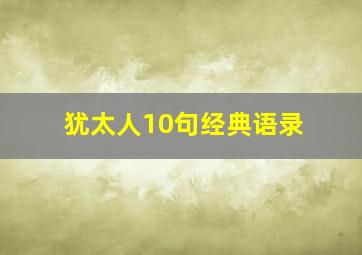 犹太人10句经典语录